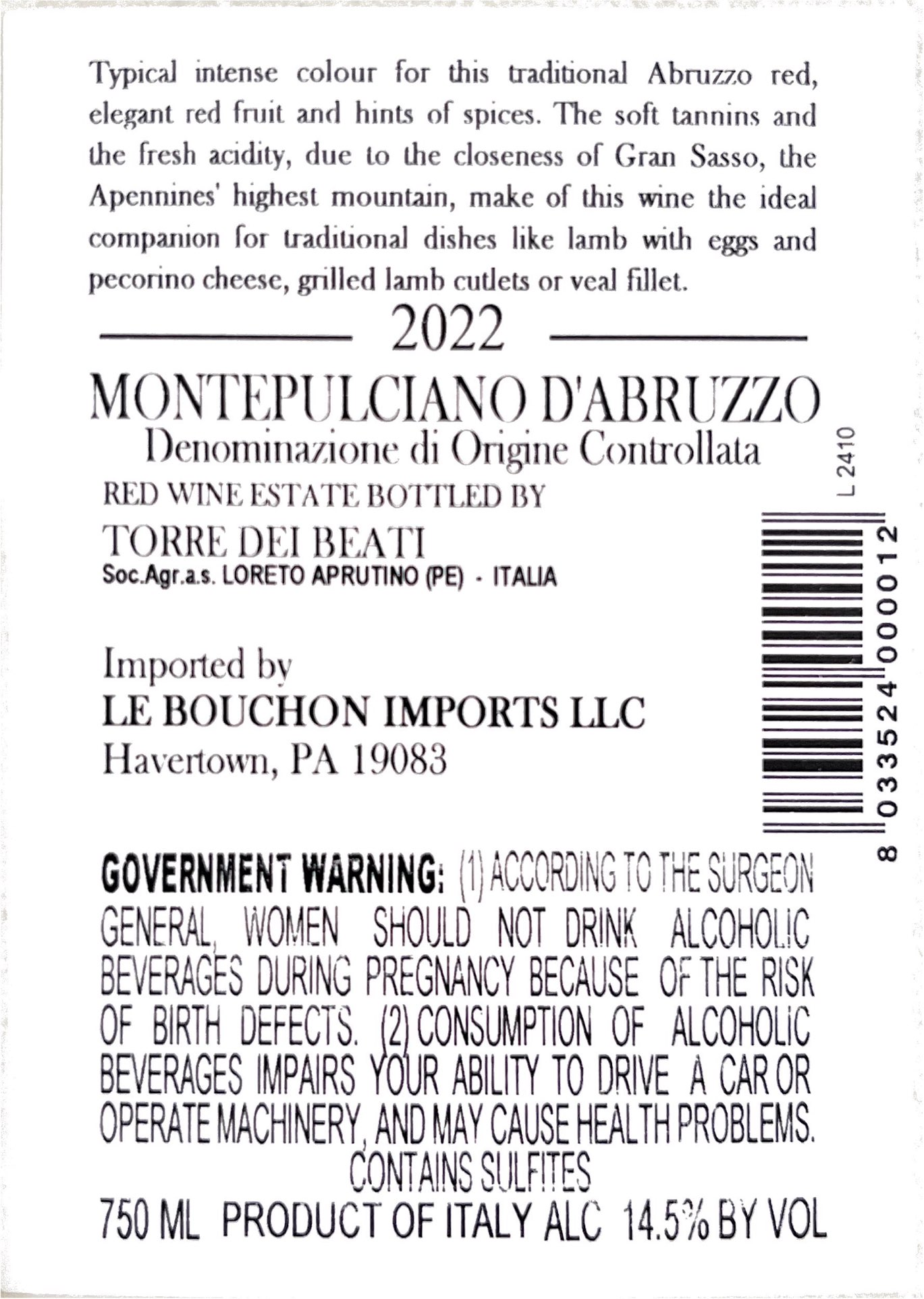 Typical intense colour for this traditional Abruzzo red, elegant red fruit and hints of spices. The soft tannins and the fresh acidity, due to the closeness of Gran Sasso, the Apennines' highest mountain, make of this wine the ideal companion for traditional dishes like lamb with eggs and pecorino cheese, grilled lamb cutlets or veal fillet.

2022

MONTEPULCIANO D'ABRUZZO
Denominazione di Origine Controllata
RED WINE ESTATE BOTTLED BY
TORRE DEI BEATI
Soc.Agr.a.s. LORETO APRUTINO (PE) - ITALIA

Imported by
LE BOUCHON IMPORTS LLC
Havertown, PA 19083

L 2410

8 033524 000012

GOVERNMENT WARNING: (1) ACCORDING TO THE SURGEON GENERAL, WOMEN SHOULD NOT DRINK ALCOHOLIC BEVERAGES DURING PREGNANCY BECAUSE OF THE RISK OF BIRTH DEFECTS. (2) CONSUMPTION OF ALCOHOLIC BEVERAGES IMPAIRS YOUR ABILITY TO DRIVE A CAR OR OPERATE MACHINERY, AND MAY CAUSE HEALTH PROBLEMS.
CONTAINS SULFITES
750 ML PRODUCT OF ITALY ALC 14.5% BY VOL